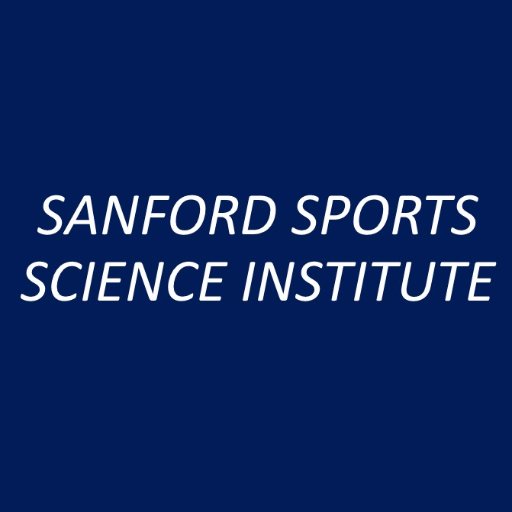 SANFORD SPORTS SCIENCE INSTITUTE